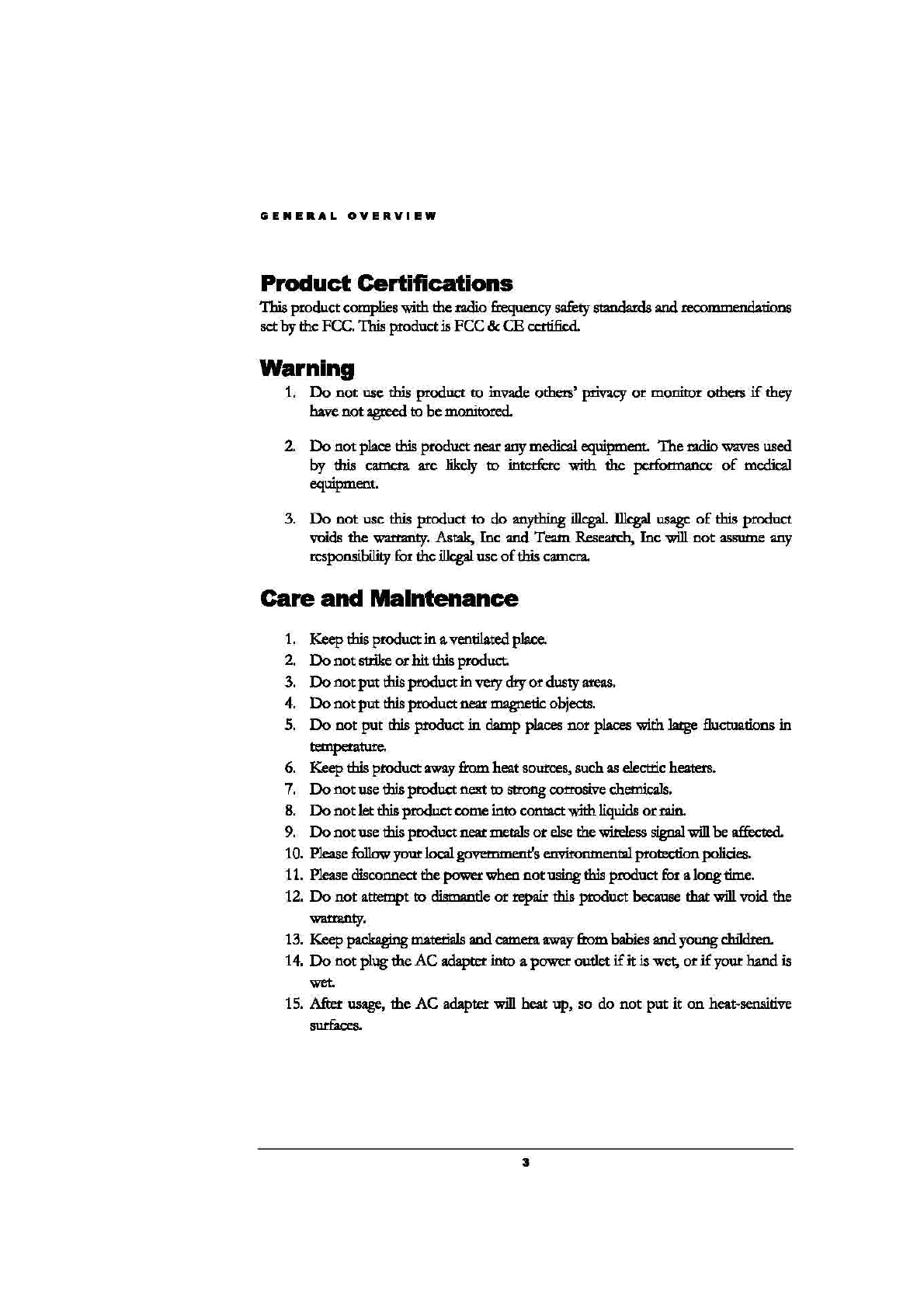 GENERAL OVERVIEW

Product Certifications

This product complies with the radio frequency safety standards and recommendations set by the FCC. This product is FCC & CE certified.

Warning

1. Do not use this product to invade others' privacy or monitor others if they have not agreed to be monitored.

2. Do not place this product near any medical equipment. The radio waves used by this camera are likely to interfere with the performance of medical equipment.

3. Do not use this product to do anything illegal. Illegal usage of this product voids the warranty. Astak, Inc and Team Research, Inc will not assume any responsibility for the illegal use of this camera.

Care and Maintenance

1. Keep this product in a ventilated place.
2. Do not strike or hit this product.
3. Do not put this product in very dry or dusty areas.
4. Do not put this product near magnetic objects.
5. Do not put this product in damp places nor places with large fluctuations in temperature.
6. Keep this product away from heat sources, such as electric heaters.
7. Do not use this product next to strong corrosive chemicals.
8. Do not let this product come into contact with liquids or rain.
9. Do not use this product near metals or else the wireless signal will be affected.
10. Please follow your local government's environmental protection policies.
11. Please disconnect the power when not using this product for a long time.
12. Do not attempt to dismantle or repair this product because that will void the warranty.
13. Keep packaging materials and camera away from babies and young children.
14. Do not plug the AC adapter into a power outlet if it is wet, or if your hand is wet.
15. After usage, the AC adapter will heat up, so do not put it on heat-sensitive surfaces.

3